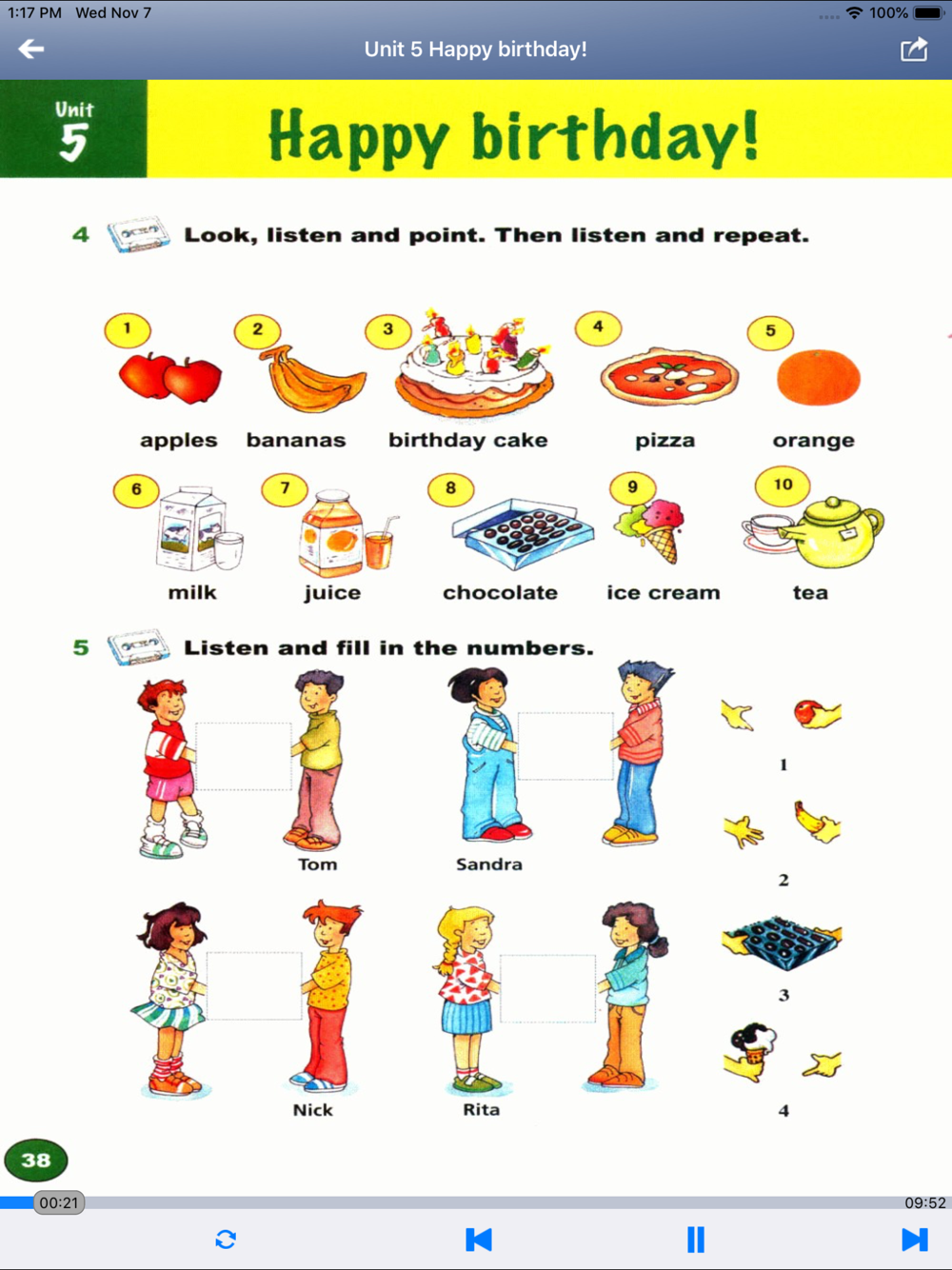 1:17 PM Wed Nov 7

100%

Unit 5 Happy birthday!

Unit 5

Happy birthday!

4 Look, listen and point. Then listen and repeat.

1 apples
2 bananas
3 birthday cake
4 pizza
5 orange
6 milk
7 juice
8 chocolate
9 ice cream
10 tea

5 Listen and fill in the numbers.

Tom

Sandra

Nick

Rita

1

2

3

4

38

00:21

09:52